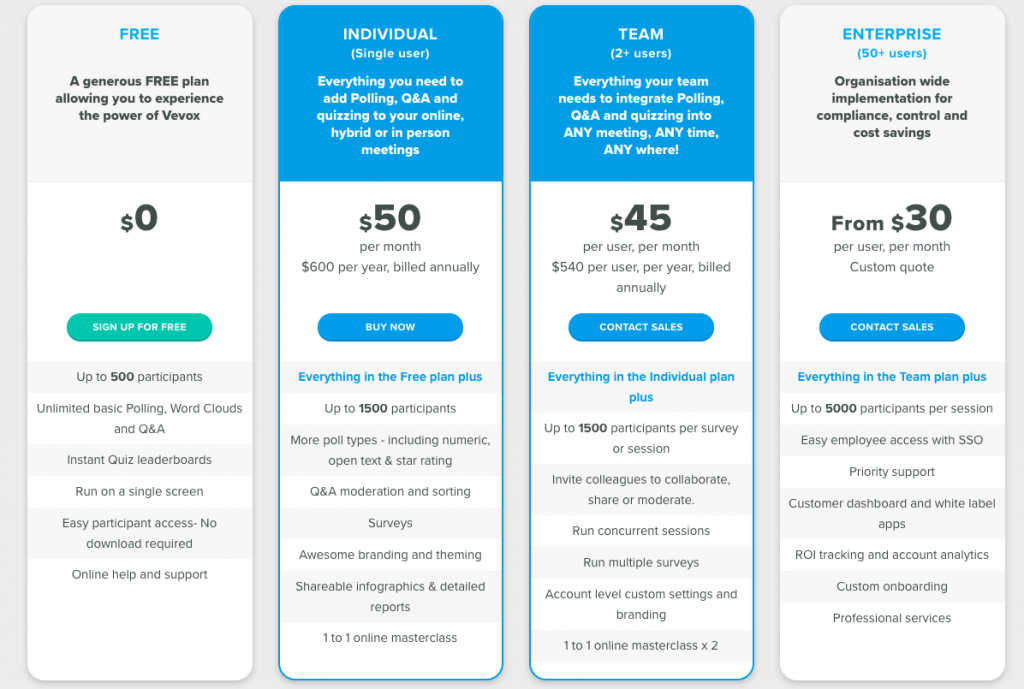 FREE

A generous FREE plan allowing you to experience the power of Vevox

$0

SIGN UP FOR FREE

Up to 500 participants

Unlimited basic Polling, Word Clouds and Q&A

Instant Quiz leaderboards

Run on a single screen

Easy participant access- No download required

Online help and support

INDIVIDUAL
(Single user)

Everything you need to add Polling, Q&A and quizzing to your online, hybrid or in person meetings

$50
per month
$600 per year, billed annually

BUY NOW

Everything in the Free plan plus

Up to 1500 participants

More poll types - including numeric, open text & star rating

Q&A moderation and sorting

Surveys

Awesome branding and theming

Shareable infographics & detailed reports

1 to 1 online masterclass

TEAM
(2+ users)

Everything your team needs to integrate Polling, Q&A and quizzing into ANY meeting, ANY time, ANY where!

$45
per user, per month
$540 per user, per year, billed annually

CONTACT SALES

Everything in the Individual plan plus

Up to 1500 participants per survey or session

Invite colleagues to collaborate, share or moderate.

Run concurrent sessions

Run multiple surveys

Account level custom settings and branding

1 to 1 online masterclass x 2

ENTERPRISE
(50+ users)

Organisation wide implementation for compliance, control and cost savings

From $30
per user, per month
Custom quote

CONTACT SALES

Everything in the Team plan plus

Up to 5000 participants per session

Easy employee access with SSO

Priority support

Customer dashboard and white label apps

ROI tracking and account analytics

Custom onboarding

Professional services